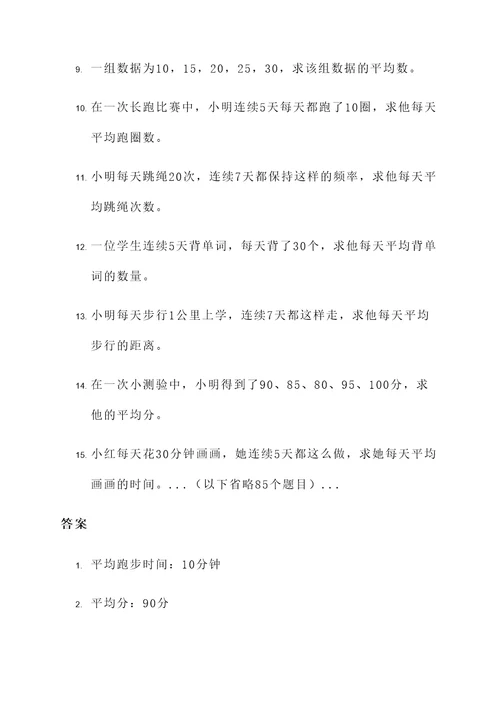 9. 一组数据为10，15，20，25，30，求该组数据的平均数。

10. 在一次长跑比赛中，小明连续5天每天都跑了10圈，求他每天平均跑圈数。

11. 小明每天跳绳20次，连续7天都保持这样的频率，求他每天平均跳绳次数。

12. 一位学生连续5天背单词，每天背了30个，求他每天平均背单词的数量。

13. 小明每天步行1公里上学，连续7天都这样走，求他每天平均步行的距离。

14. 在一次小测验中，小明得到了90、85、80、95、100分，求他的平均分。

15. 小红每天花30分钟画画，她连续5天都这么做，求她每天平均画画的时间。...（以下省略85个题目）...

答案

1. 平均跑步时间：10分钟

2. 平均分：90分